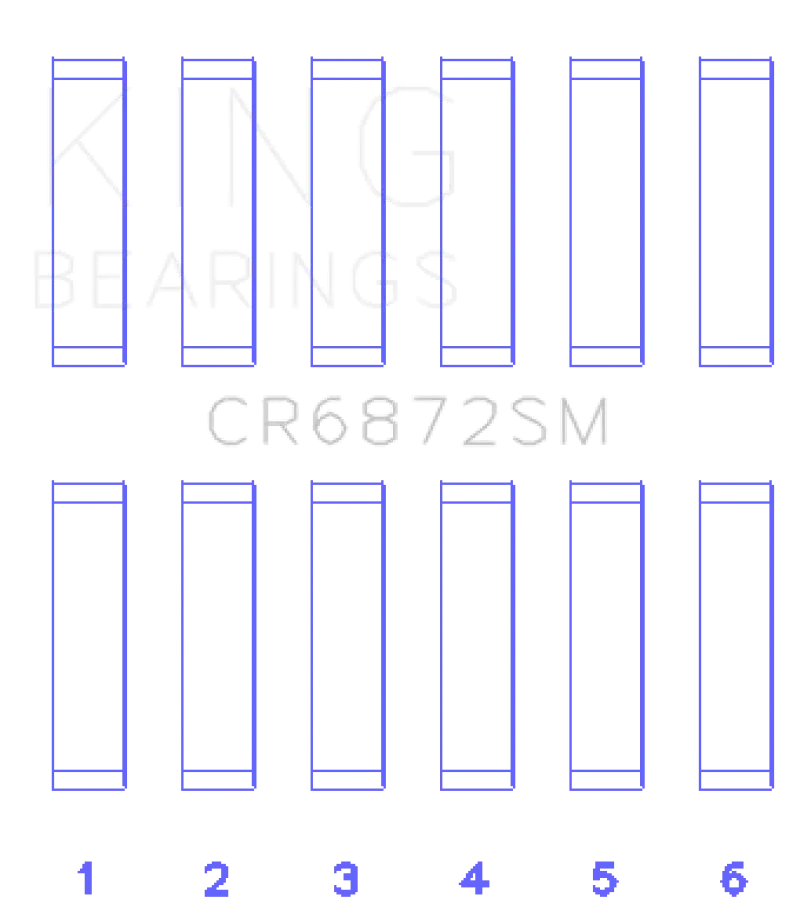 KING
BEARINGS

CR6872SM

1 2 3 4 5 6